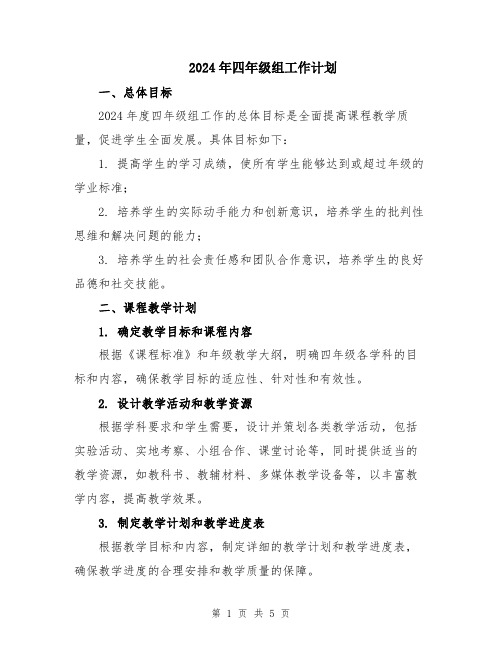 2024年四年级组工作计划

一、总体目标

2024年度四年级组工作的总体目标是全面提高课程教学质量，促进学生全面发展。具体目标如下：

1. 提高学生的学习成绩，使所有学生能够达到或超过年级的学业标准；

2. 培养学生的实际动手能力和创新意识，培养学生的批判性思维和解决问题的能力；

3. 培养学生的社会责任感和团队合作意识，培养学生的良好品德和社交技能。

二、课程教学计划

1. 确定教学目标和课程内容

根据《课程标准》和年级教学大纲，明确四年级各学科的目标和内容，确保教学目标的适应性、针对性和有效性。

2. 设计教学活动和教学资源

根据学科要求和学生需要，设计并策划各类教学活动，包括实验活动、实地考察、小组合作、课堂讨论等，同时提供适当的教学资源，如教科书、教辅材料、多媒体教学设备等，以丰富教学内容，提高教学效果。

3. 制定教学计划和教学进度表

根据教学目标和内容，制定详细的教学计划和教学进度表，确保教学进度的合理安排和教学质量的保障。

第 1 页 共 5 页